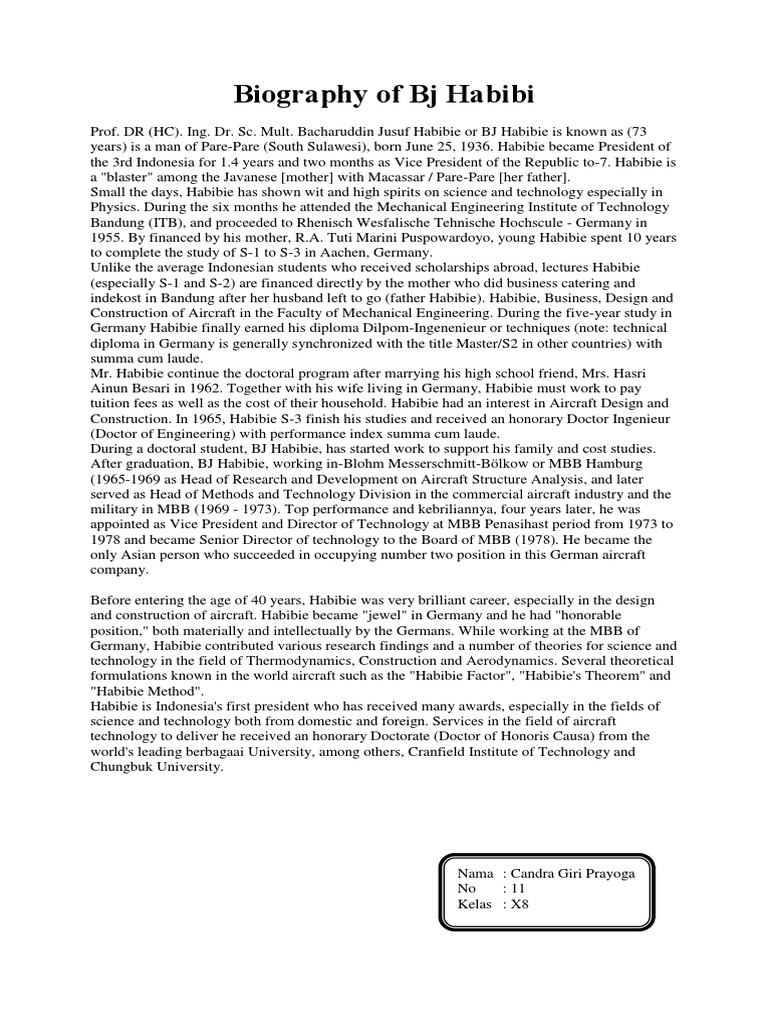 Biography of Bj Habibi

Prof. DR (HC). Ing. Dr. Sc. Mult. Bacharuddin Jusuf Habibie or BJ Habibie is known as (73 years) is a man of Pare-Pare (South Sulawesi), born June 25, 1936. Habibie became President of the 3rd Indonesia for 1.4 years and two months as Vice President of the Republic to-7. Habibie is a "blaster" among the Javanese [mother] with Macassar / Pare-Pare [her father].
Small the days, Habibie has shown wit and high spirits on science and technology especially in Physics. During the six months he attended the Mechanical Engineering Institute of Technology Bandung (ITB), and proceeded to Rhenisch Wesfalische Tehnische Hochscule - Germany in 1955. By financed by his mother, R.A. Tuti Marini Puspowardoyo, young Habibie spent 10 years to complete the study of S-1 to S-3 in Aachen, Germany.
Unlike the average Indonesian students who received scholarships abroad, lectures Habibie (especially S-1 and S-2) are financed directly by the mother who did business catering and indekost in Bandung after her husband left to go (father Habibie). Habibie, Business, Design and Construction of Aircraft in the Faculty of Mechanical Engineering. During the five-year study in Germany Habibie finally earned his diploma Dilpom-Ingenenieur or techniques (note: technical diploma in Germany is generally synchronized with the title Master/S2 in other countries) with summa cum laude.
Mr. Habibie continue the doctoral program after marrying his high school friend, Mrs. Hasri Ainun Besari in 1962. Together with his wife living in Germany, Habibie must work to pay tuition fees as well as the cost of their household. Habibie had an interest in Aircraft Design and Construction. In 1965, Habibie S-3 finish his studies and received an honorary Doctor Ingenieur (Doctor of Engineering) with performance index summa cum laude.
During a doctoral student, BJ Habibie, has started work to support his family and cost studies. After graduation, BJ Habibie, working in-Blohm Messerschmitt-Bölkow or MBB Hamburg (1965-1969 as Head of Research and Development on Aircraft Structure Analysis, and later served as Head of Methods and Technology Division in the commercial aircraft industry and the military in MBB (1969 - 1973). Top performance and kebriliannya, four years later, he was appointed as Vice President and Director of Technology at MBB Penasihast period from 1973 to 1978 and became Senior Director of technology to the Board of MBB (1978). He became the only Asian person who succeeded in occupying number two position in this German aircraft company.

Before entering the age of 40 years, Habibie was very brilliant career, especially in the design and construction of aircraft. Habibie became "jewel" in Germany and he had "honorable position," both materially and intellectually by the Germans. While working at the MBB of Germany, Habibie contributed various research findings and a number of theories for science and technology in the field of Thermodynamics, Construction and Aerodynamics. Several theoretical formulations known in the world aircraft such as the "Habibie Factor", "Habibie's Theorem" and "Habibie Method".
Habibie is Indonesia's first president who has received many awards, especially in the fields of science and technology both from domestic and foreign. Services in the field of aircraft technology to deliver he received an honorary Doctorate (Doctor of Honoris Causa) from the world's leading berbagaai University, among others, Cranfield Institute of Technology and Chungbuk University.

Nama : Candra Giri Prayoga
No : 11
Kelas : X8